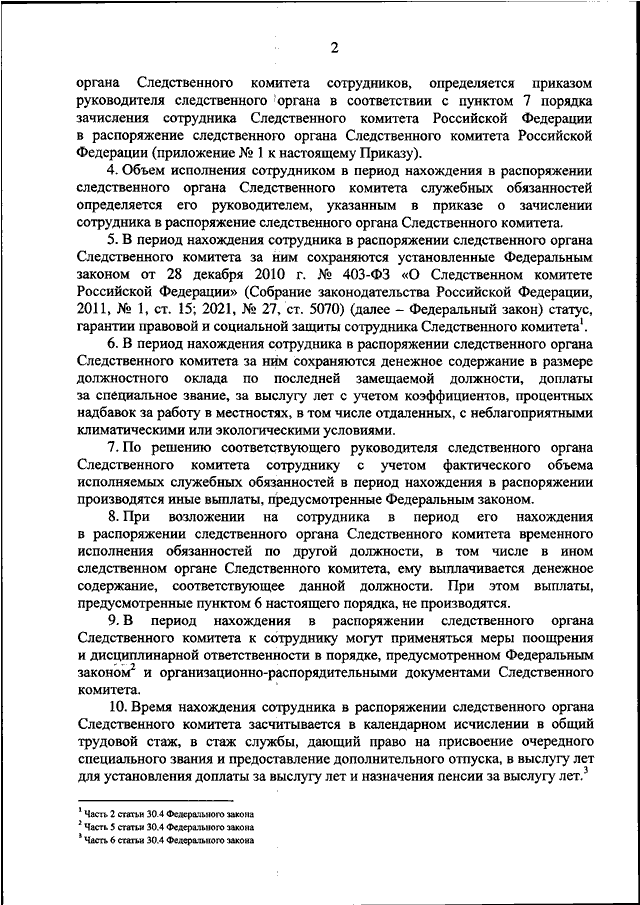 2

органа Следственного комитета сотрудников, определяется приказом руководителя следственного органа в соответствии с пунктом 7 порядка зачисления сотрудника Следственного комитета Российской Федерации в распоряжение следственного органа Следственного комитета Российской Федерации (приложение № 1 к настоящему Приказу).

4. Объем исполнения сотрудником в период нахождения в распоряжении следственного органа Следственного комитета служебных обязанностей определяется его руководителем, указанным в приказе о зачислении сотрудника в распоряжение следственного органа Следственного комитета.

5. В период нахождения сотрудника в распоряжении следственного органа Следственного комитета за ним сохраняются установленные Федеральным законом от 28 декабря 2010 г. № 403-ФЗ «О Следственном комитете Российской Федерации» (Собрание законодательства Российской Федерации, 2011, № 1, ст. 15; 2021, № 27, ст. 5070) (далее – Федеральный закон) статус, гарантии правовой и социальной защиты сотрудника Следственного комитета$^1$.

6. В период нахождения сотрудника в распоряжении следственного органа Следственного комитета за ним сохраняются денежное содержание в размере должностного оклада по последней замещаемой должности, доплаты за специальное звание, за выслугу лет с учетом коэффициентов, процентных надбавок за работу в местностях, в том числе отдаленных, с неблагоприятными климатическими или экологическими условиями.

7. По решению соответствующего руководителя следственного органа Следственного комитета сотруднику с учетом фактического объема исполняемых служебных обязанностей в период нахождения в распоряжении производятся иные выплаты, предусмотренные Федеральным законом.

8. При возложении на сотрудника в период его нахождения в распоряжении следственного органа Следственного комитета временного исполнения обязанностей по другой должности, в том числе в ином следственном органе Следственного комитета, ему выплачивается денежное содержание, соответствующее данной должности. При этом выплаты, предусмотренные пунктом 6 настоящего порядка, не производятся.

9. В период нахождения в распоряжении следственного органа Следственного комитета к сотруднику могут применяться меры поощрения и дисциплинарной ответственности в порядке, предусмотренном Федеральным законом$^2$ и организационно-распорядительными документами Следственного комитета.

10. Время нахождения сотрудника в распоряжении следственного органа Следственного комитета засчитывается в календарном исчислении в общий трудовой стаж, в стаж службы, дающий право на присвоение очередного специального звания и предоставление дополнительного отпуска, в выслугу лет для установления доплаты за выслугу лет и назначения пенсии за выслугу лет.$^3$

$^1$ Часть 2 статьи 30.4 Федерального закона
$^2$ Часть 5 статьи 30.4 Федерального закона
$^3$ Часть 6 статьи 30.4 Федерального закона